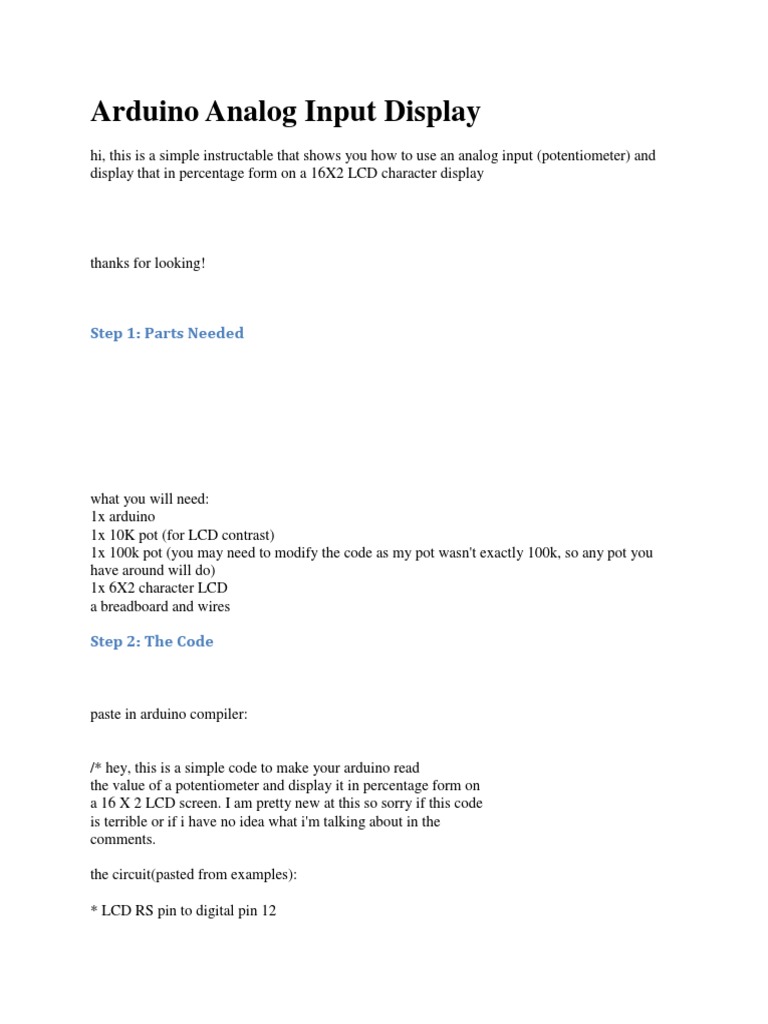 Arduino Analog Input Display

hi, this is a simple instructable that shows you how to use an analog input (potentiometer) and display that in percentage form on a 16X2 LCD character display

thanks for looking!

Step 1: Parts Needed

what you will need:
1x arduino
1x 10K pot (for LCD contrast)
1x 100k pot (you may need to modify the code as my pot wasn't exactly 100k, so any pot you have around will do)
1x 6X2 character LCD
a breadboard and wires

Step 2: The Code

paste in arduino compiler:

/* hey, this is a simple code to make your arduino read
the value of a potentiometer and display it in percentage form on
a 16 X 2 LCD screen. I am pretty new at this so sorry if this code
is terrible or if i have no idea what i'm talking about in the
comments.

the circuit(pasted from examples):

* LCD RS pin to digital pin 12